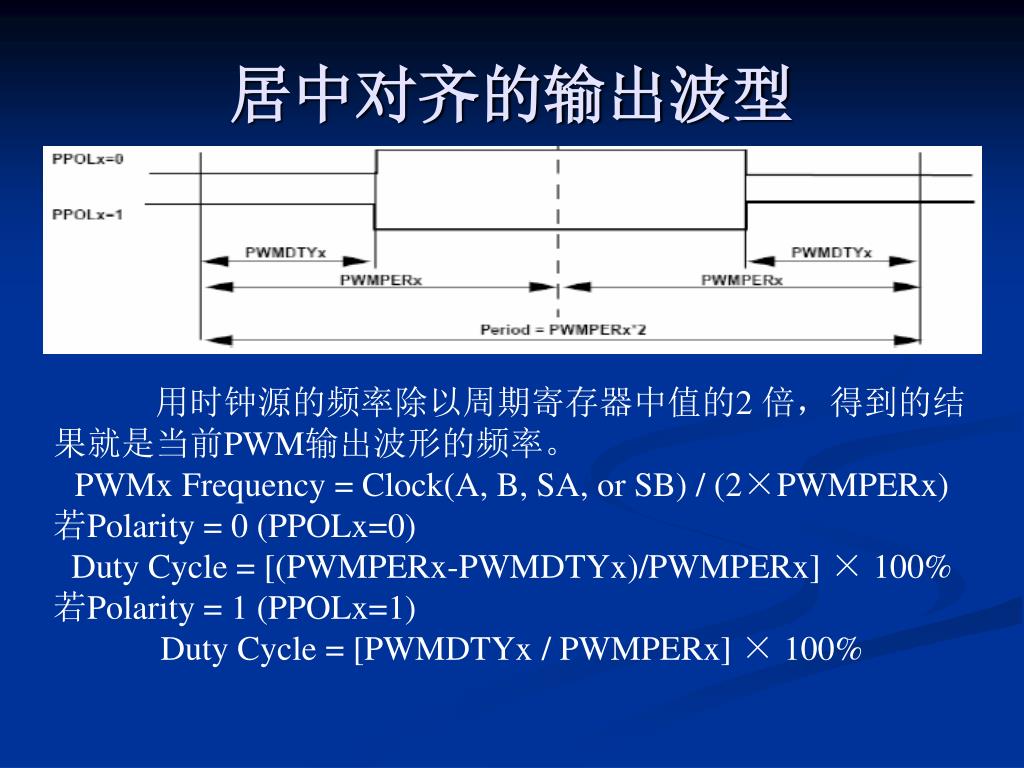 居中对齐的输出波型

PPOLx=0

PPOLx=1

PWMDTYx

PWMDTYx

PWMPERx

PWMPERx

Period = PWMPERx*2

用时钟源的频率除以周期寄存器中值的2 倍，得到的结果就是当前PWM输出波形的频率。

PWMx Frequency = Clock(A, B, SA, or SB) / (2×PWMPERx)

若Polarity = 0 (PPOLx=0)

Duty Cycle = [(PWMPERx-PWMDTYx)/PWMPERx] × 100%

若Polarity = 1 (PPOLx=1)

Duty Cycle = [PWMDTYx / PWMPERx] × 100%